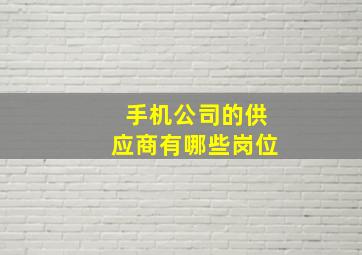 手机公司的供应商有哪些岗位